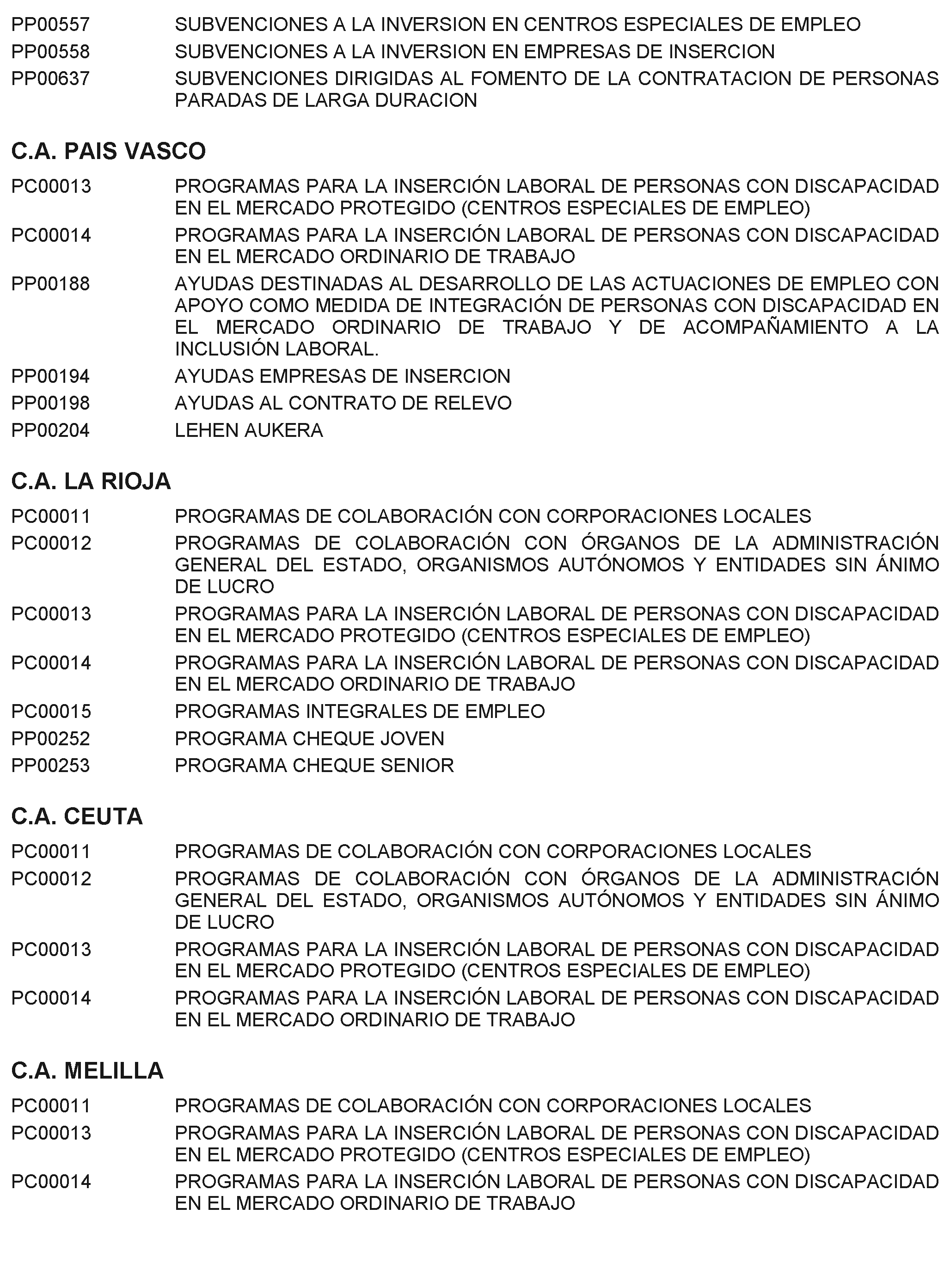 PP00557 SUBVENCIONES A LA INVERSION EN CENTROS ESPECIALES DE EMPLEO
PP00558 SUBVENCIONES A LA INVERSION EN EMPRESAS DE INSERCION
PP00637 SUBVENCIONES DIRIGIDAS AL FOMENTO DE LA CONTRATACION DE PERSONAS PARADAS DE LARGA DURACION

C.A. PAIS VASCO

PC00013 PROGRAMAS PARA LA INSERCIÓN LABORAL DE PERSONAS CON DISCAPACIDAD EN EL MERCADO PROTEGIDO (CENTROS ESPECIALES DE EMPLEO)
PC00014 PROGRAMAS PARA LA INSERCIÓN LABORAL DE PERSONAS CON DISCAPACIDAD EN EL MERCADO ORDINARIO DE TRABAJO
PP00188 AYUDAS DESTINADAS AL DESARROLLO DE LAS ACTUACIONES DE EMPLEO CON APOYO COMO MEDIDA DE INTEGRACIÓN DE PERSONAS CON DISCAPACIDAD EN EL MERCADO ORDINARIO DE TRABAJO Y DE ACOMPAÑAMIENTO A LA INCLUSIÓN LABORAL.
PP00194 AYUDAS EMPRESAS DE INSERCION
PP00198 AYUDAS AL CONTRATO DE RELEVO
PP00204 LEHEN AUKERA

C.A. LA RIOJA

PC00011 PROGRAMAS DE COLABORACIÓN CON CORPORACIONES LOCALES
PC00012 PROGRAMAS DE COLABORACIÓN CON ÓRGANOS DE LA ADMINISTRACIÓN GENERAL DEL ESTADO, ORGANISMOS AUTÓNOMOS Y ENTIDADES SIN ÁNIMO DE LUCRO
PC00013 PROGRAMAS PARA LA INSERCIÓN LABORAL DE PERSONAS CON DISCAPACIDAD EN EL MERCADO PROTEGIDO (CENTROS ESPECIALES DE EMPLEO)
PC00014 PROGRAMAS PARA LA INSERCIÓN LABORAL DE PERSONAS CON DISCAPACIDAD EN EL MERCADO ORDINARIO DE TRABAJO
PC00015 PROGRAMAS INTEGRALES DE EMPLEO
PP00252 PROGRAMA CHEQUE JOVEN
PP00253 PROGRAMA CHEQUE SENIOR

C.A. CEUTA

PC00011 PROGRAMAS DE COLABORACIÓN CON CORPORACIONES LOCALES
PC00012 PROGRAMAS DE COLABORACIÓN CON ÓRGANOS DE LA ADMINISTRACIÓN GENERAL DEL ESTADO, ORGANISMOS AUTÓNOMOS Y ENTIDADES SIN ÁNIMO DE LUCRO
PC00013 PROGRAMAS PARA LA INSERCIÓN LABORAL DE PERSONAS CON DISCAPACIDAD EN EL MERCADO PROTEGIDO (CENTROS ESPECIALES DE EMPLEO)
PC00014 PROGRAMAS PARA LA INSERCIÓN LABORAL DE PERSONAS CON DISCAPACIDAD EN EL MERCADO ORDINARIO DE TRABAJO

C.A. MELILLA

PC00011 PROGRAMAS DE COLABORACIÓN CON CORPORACIONES LOCALES
PC00013 PROGRAMAS PARA LA INSERCIÓN LABORAL DE PERSONAS CON DISCAPACIDAD EN EL MERCADO PROTEGIDO (CENTROS ESPECIALES DE EMPLEO)
PC00014 PROGRAMAS PARA LA INSERCIÓN LABORAL DE PERSONAS CON DISCAPACIDAD EN EL MERCADO ORDINARIO DE TRABAJO